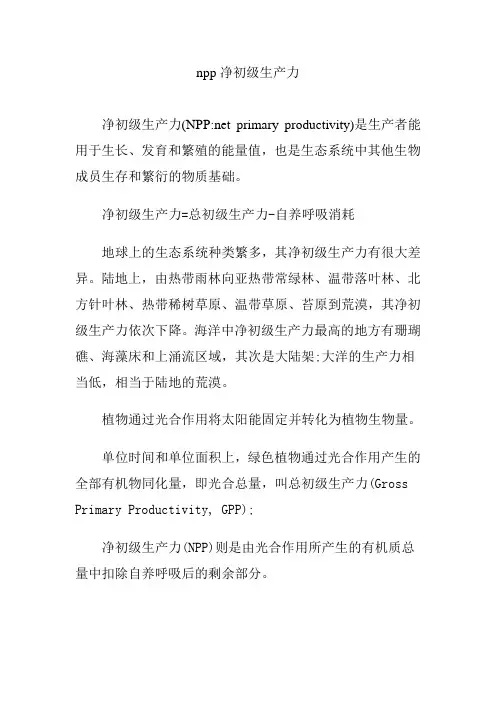 npp 净初级生产力

净初级生产力(NPP:net primary productivity)是生产者能用于生长、发育和繁殖的能量值，也是生态系统中其他生物成员生存和繁衍的物质基础。

净初级生产力=总初级生产力-自养呼吸消耗

地球上的生态系统种类繁多，其净初级生产力有很大差异。陆地上，由热带雨林向亚热带常绿林、温带落叶林、北方针叶林、热带稀树草原、温带草原、苔原到荒漠，其净初级生产力依次下降。海洋中净初级生产力最高的地方有珊瑚礁、海藻床和上涌流区域，其次是大陆架;大洋的生产力相当低，相当于陆地的荒漠。

植物通过光合作用将太阳能固定并转化为植物生物量。

单位时间和单位面积上，绿色植物通过光合作用产生的全部有机物同化量，即光合总量，叫总初级生产力(Gross Primary Productivity, GPP);

净初级生产力(NPP)则是由光合作用所产生的有机质总量中扣除自养呼吸后的剩余部分。